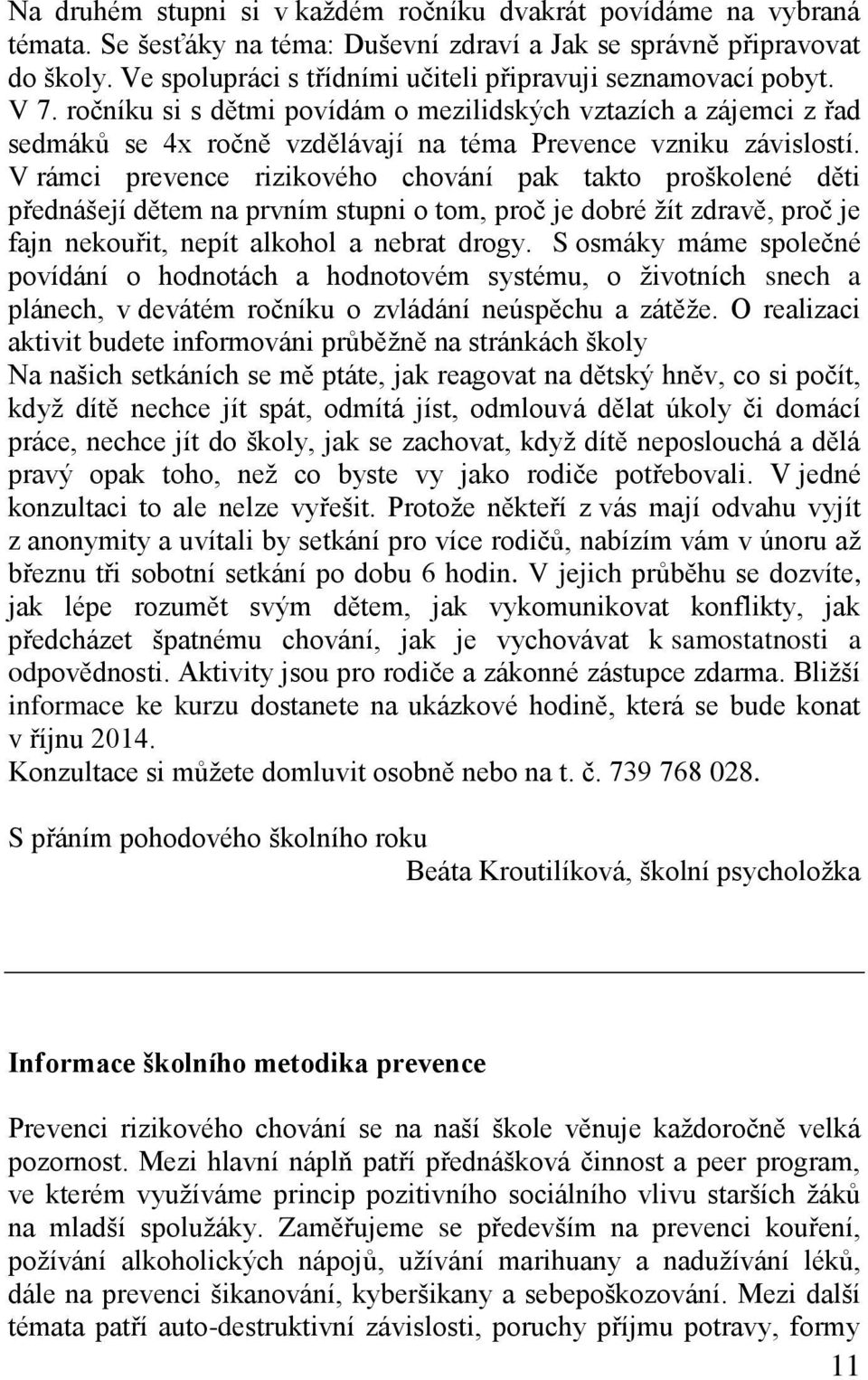 Na druhém stupni si v každém ročníku dvakrát povídáme na vybraná témata. Se šesťáky na téma: Duševní zdraví a Jak se správně připravovat do školy. Ve spolupráci s třídními učiteli připravuji seznamovací pobyt. V 7. ročníku si s dětmi povídám o mezilidských vztazích a zájemci z řad sedmáků se 4x ročně vzdělávají na téma Prevence vzniku závislostí. V rámci prevence rizikového chování pak takto proškolené děti přednášejí dětem na prvním stupni o tom, proč je dobré žít zdravě, proč je fajn nekouřit, nepít alkohol a nebrat drogy. S osmáky máme společné povídání o hodnotách a hodnotovém systému, o životních snech a plánech, v devátém ročníku o zvládání neúspěchu a zátěže. O realizaci aktivit budete informováni průběžně na stránkách školy

Na našich setkáních se mě ptáte, jak reagovat na dětský hněv, co si počít, když dítě nechce jít spát, odmítá jíst, odmlouvá dělat úkoly či domácí práce, nechce jít do školy, jak se zachovat, když dítě neposlouchá a dělá pravý opak toho, než co byste vy jako rodiče potřebovali. V jedné konzultaci to ale nelze vyřešit. Protože někteří z vás mají odvahu vyjít z anonymity a uvítali by setkání pro více rodičů, nabízím vám v únoru až březnu tři sobotní setkání po dobu 6 hodin. V jejich průběhu se dozvíte, jak lépe rozumět svým dětem, jak vykomunikovat konflikty, jak předcházet špatnému chování, jak je vychovávat k samostatnosti a odpovědnosti. Aktivity jsou pro rodiče a zákonné zástupce zdarma. Bližší informace ke kurzu dostanete na ukázkové hodině, která se bude konat v říjnu 2014.

Konzultace si můžete domluvit osobně nebo na t. č. 739 768 028.

S přáním pohodového školního roku

Beáta Kroutilíková, školní psycholožka

Informace školního metodika prevence

Prevenci rizikového chování se na naší škole věnuje každoročně velká pozornost. Mezi hlavní náplň patří přednášková činnost a peer program, ve kterém využíváme princip pozitivního sociálního vlivu starších žáků na mladší spolužáky. Zaměřujeme se především na prevenci kouření, požívání alkoholických nápojů, užívání marihuany a nadužívání léků, dále na prevenci šikanování, kyberšikany a sebepoškozování. Mezi další témata patří auto-destruktivní závislosti, poruchy příjmu potravy, formy

11